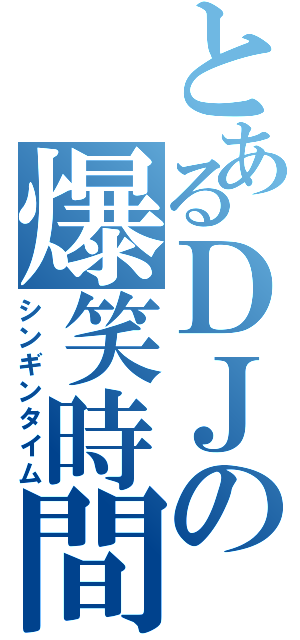 とあるＤＪの爆笑時間
シンギンタイム